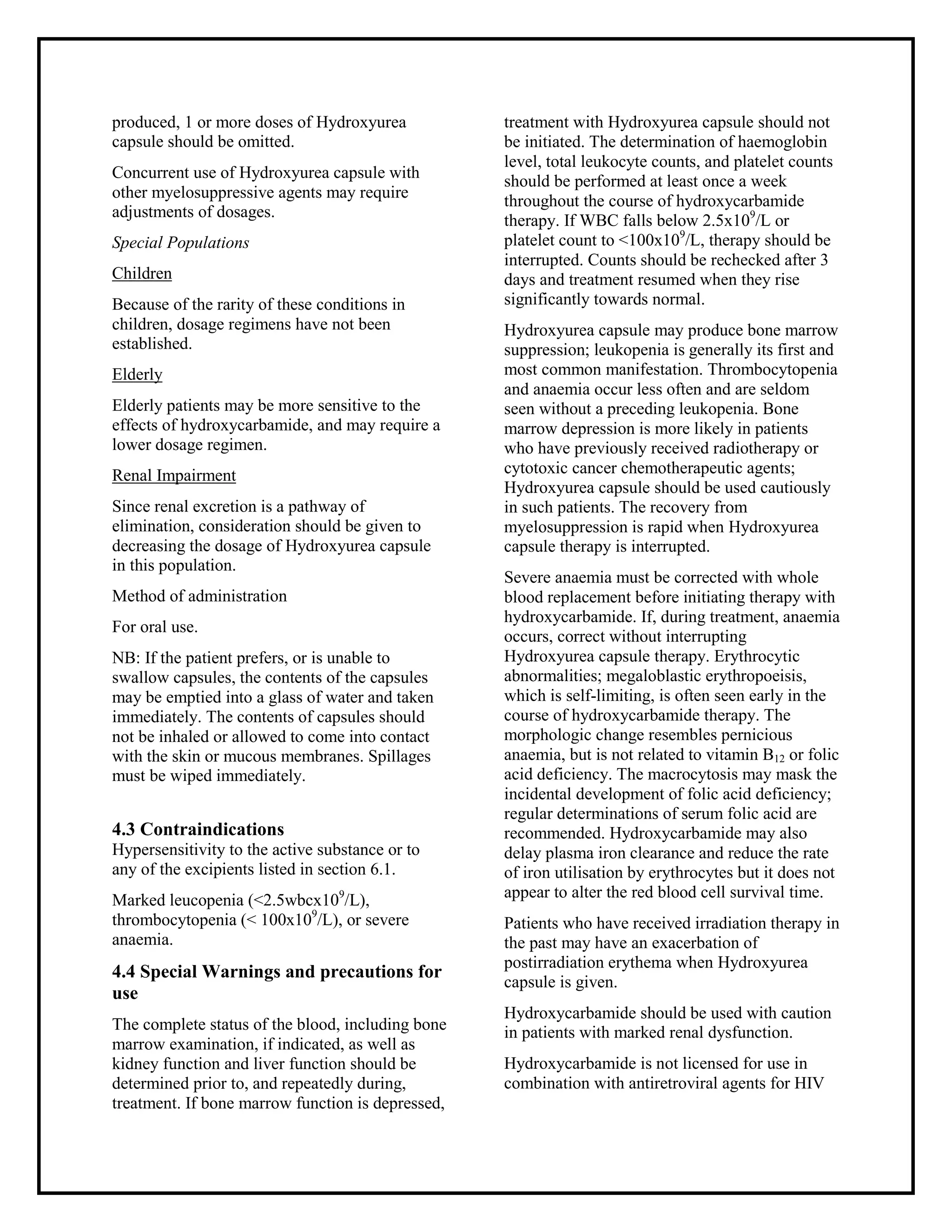 produced, 1 or more doses of Hydroxyurea capsule should be omitted.

Concurrent use of Hydroxyurea capsule with other myelosuppressive agents may require adjustments of dosages.

Special Populations

Children

Because of the rarity of these conditions in children, dosage regimens have not been established.

Elderly

Elderly patients may be more sensitive to the effects of hydroxycarbamide, and may require a lower dosage regimen.

Renal Impairment

Since renal excretion is a pathway of elimination, consideration should be given to decreasing the dosage of Hydroxyurea capsule in this population.

Method of administration

For oral use.

NB: If the patient prefers, or is unable to swallow capsules, the contents of the capsules may be emptied into a glass of water and taken immediately. The contents of capsules should not be inhaled or allowed to come into contact with the skin or mucous membranes. Spillages must be wiped immediately.

4.3 Contraindications
Hypersensitivity to the active substance or to any of the excipients listed in section 6.1.

Marked leucopenia (<2.5wbcx$10^9$/L), thrombocytopenia (< 100x$10^9$/L), or severe anaemia.

4.4 Special Warnings and precautions for use

The complete status of the blood, including bone marrow examination, if indicated, as well as kidney function and liver function should be determined prior to, and repeatedly during, treatment. If bone marrow function is depressed, treatment with Hydroxyurea capsule should not be initiated. The determination of haemoglobin level, total leukocyte counts, and platelet counts should be performed at least once a week throughout the course of hydroxycarbamide therapy. If WBC falls below 2.5x$10^9$/L or platelet count to <100x$10^9$/L, therapy should be interrupted. Counts should be rechecked after 3 days and treatment resumed when they rise significantly towards normal.

Hydroxyurea capsule may produce bone marrow suppression; leukopenia is generally its first and most common manifestation. Thrombocytopenia and anaemia occur less often and are seldom seen without a preceding leukopenia. Bone marrow depression is more likely in patients who have previously received radiotherapy or cytotoxic cancer chemotherapeutic agents; Hydroxyurea capsule should be used cautiously in such patients. The recovery from myelosuppression is rapid when Hydroxyurea capsule therapy is interrupted.

Severe anaemia must be corrected with whole blood replacement before initiating therapy with hydroxycarbamide. If, during treatment, anaemia occurs, correct without interrupting Hydroxyurea capsule therapy. Erythrocytic abnormalities; megaloblastic erythropoeisis, which is self-limiting, is often seen early in the course of hydroxycarbamide therapy. The morphologic change resembles pernicious anaemia, but is not related to vitamin $B_{12}$ or folic acid deficiency. The macrocytosis may mask the incidental development of folic acid deficiency; regular determinations of serum folic acid are recommended. Hydroxycarbamide may also delay plasma iron clearance and reduce the rate of iron utilisation by erythrocytes but it does not appear to alter the red blood cell survival time.

Patients who have received irradiation therapy in the past may have an exacerbation of postirradiation erythema when Hydroxyurea capsule is given.

Hydroxycarbamide should be used with caution in patients with marked renal dysfunction.

Hydroxycarbamide is not licensed for use in combination with antiretroviral agents for HIV